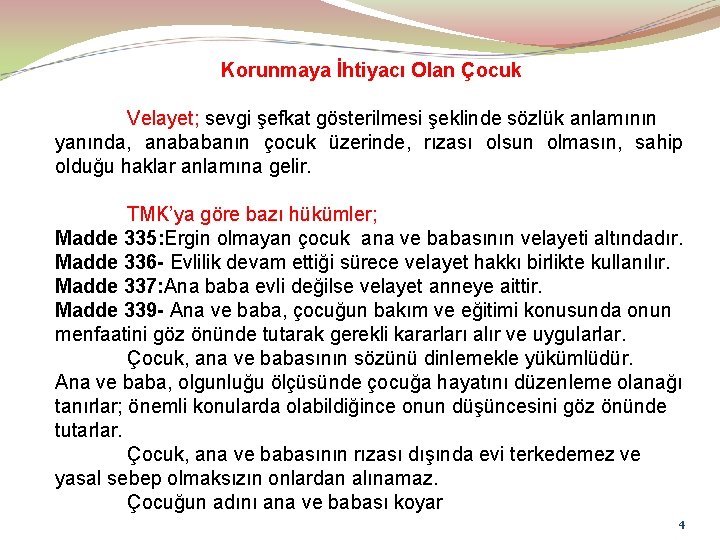 Korunmaya İhtiyacı Olan Çocuk

Velayet; sevgi şefkat gösterilmesi şeklinde sözlük anlamının yanında, anababanın çocuk üzerinde, rızası olsun olmasın, sahip olduğu haklar anlamına gelir.

TMK'ya göre bazı hükümler;
Madde 335:Ergin olmayan çocuk ana ve babasının velayeti altındadır.
Madde 336- Evlilik devam ettiği sürece velayet hakkı birlikte kullanılır.
Madde 337:Ana baba evli değilse velayet anneye aittir.
Madde 339- Ana ve baba, çocuğun bakım ve eğitimi konusunda onun menfaatini göz önünde tutarak gerekli kararları alır ve uygularlar.
Çocuk, ana ve babasının sözünü dinlemekle yükümlüdür.
Ana ve baba, olgunluğu ölçüsünde çocuğa hayatını düzenleme olanağı tanırlar; önemli konularda olabildiğince onun düşüncesini göz önünde tutarlar.
Çocuk, ana ve babasının rızası dışında evi terkedemez ve yasal sebep olmaksızın onlardan alınamaz.
Çocuğun adını ana ve babası koyar

4